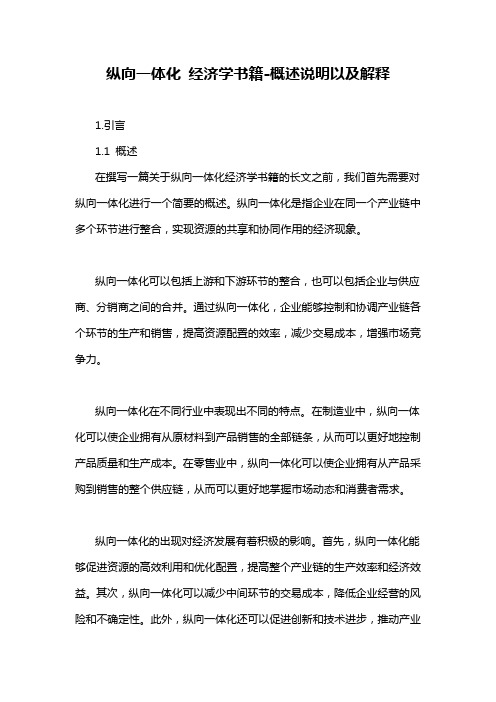 纵向一体化 经济学书籍-概述说明以及解释

1.引言

1.1 概述

在撰写一篇关于纵向一体化经济学书籍的长文之前，我们首先需要对纵向一体化进行一个简要的概述。纵向一体化是指企业在同一个产业链中多个环节进行整合，实现资源的共享和协同作用的经济现象。

纵向一体化可以包括上游和下游环节的整合，也可以包括企业与供应商、分销商之间的合并。通过纵向一体化，企业能够控制和协调产业链各个环节的生产和销售，提高资源配置的效率，减少交易成本，增强市场竞争力。

纵向一体化在不同行业中表现出不同的特点。在制造业中，纵向一体化可以使企业拥有从原材料到产品销售的全部链条，从而可以更好地控制产品质量和生产成本。在零售业中，纵向一体化可以使企业拥有从产品采购到销售的整个供应链，从而可以更好地掌握市场动态和消费者需求。

纵向一体化的出现对经济发展有着积极的影响。首先，纵向一体化能够促进资源的高效利用和优化配置，提高整个产业链的生产效率和经济效益。其次，纵向一体化可以减少中间环节的交易成本，降低企业经营的风险和不确定性。此外，纵向一体化还可以促进创新和技术进步，推动产业